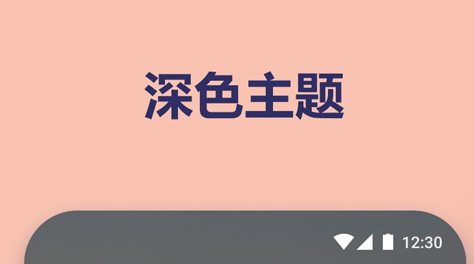 深色主题

12:30